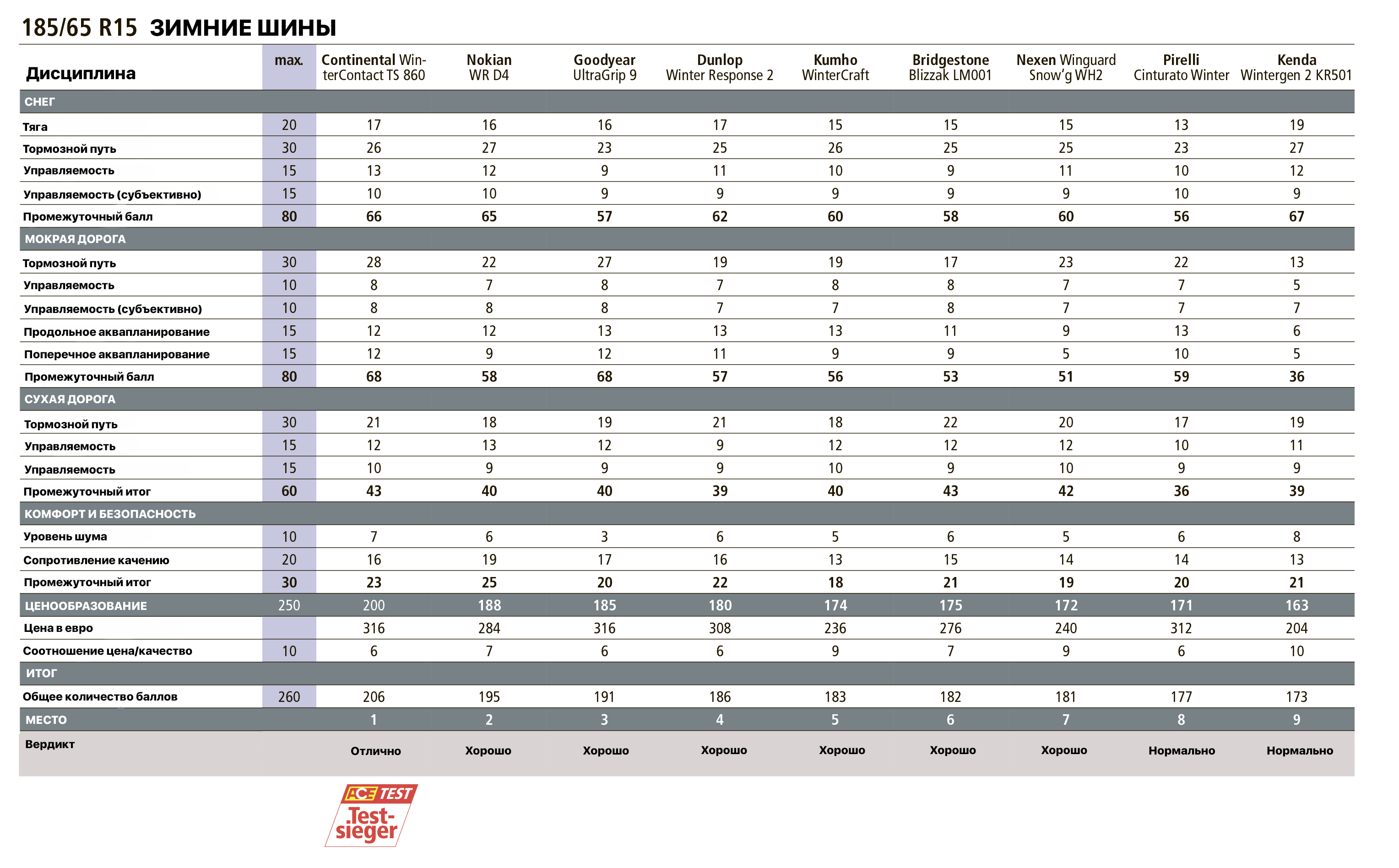 185/65 R15 ЗИМНИЕ ШИНЫ

| Дисциплина | max. | Continental WinterContact TS 860 | Nokian WR D4 | Goodyear UltraGrip 9 | Dunlop Winter Response 2 | Kumho WinterCraft | Bridgestone Blizzak LM001 | Nexen Winguard Snow'g WH2 | Pirelli Cinturato Winter | Kenda Wintergen 2 KR501 |
|---|---|---|---|---|---|---|---|---|---|---|
| СНЕГ | | | | | | | | | | |
| Тяга | 20 | 17 | 16 | 16 | 17 | 15 | 15 | 15 | 13 | 19 |
| Тормозной путь | 30 | 26 | 27 | 23 | 25 | 26 | 25 | 25 | 23 | 27 |
| Управляемость | 15 | 13 | 12 | 9 | 11 | 10 | 9 | 11 | 10 | 12 |
| Управляемость (субъективно) | 15 | 10 | 10 | 9 | 9 | 9 | 9 | 9 | 10 | 9 |
| Промежуточный балл | 80 | 66 | 65 | 57 | 62 | 60 | 58 | 60 | 56 | 67 |
| МОКРАЯ ДОРОГА | | | | | | | | | | |
| Тормозной путь | 30 | 28 | 22 | 27 | 19 | 19 | 17 | 23 | 22 | 13 |
| Управляемость | 10 | 8 | 7 | 8 | 7 | 8 | 8 | 7 | 7 | 5 |
| Управляемость (субъективно) | 10 | 8 | 8 | 8 | 7 | 7 | 8 | 7 | 7 | 7 |
| Продольное аквапланирование | 15 | 12 | 12 | 13 | 13 | 13 | 11 | 9 | 13 | 6 |
| Поперечное аквапланирование | 15 | 12 | 9 | 12 | 11 | 9 | 9 | 5 | 10 | 5 |
| Промежуточный балл | 80 | 68 | 58 | 68 | 57 | 56 | 53 | 51 | 59 | 36 |
| СУХАЯ ДОРОГА | | | | | | | | | | |
| Тормозной путь | 30 | 21 | 18 | 19 | 21 | 18 | 22 | 20 | 17 | 19 |
| Управляемость | 15 | 12 | 13 | 12 | 9 | 12 | 12 | 12 | 10 | 11 |
| Управляемость | 15 | 10 | 9 | 9 | 9 | 10 | 9 | 10 | 9 | 9 |
| Промежуточный итог | 60 | 43 | 40 | 40 | 39 | 40 | 43 | 42 | 36 | 39 |
| КОМФОРТ И БЕЗОПАСНОСТЬ | | | | | | | | | | |
| Уровень шума | 10 | 7 | 6 | 3 | 6 | 5 | 6 | 5 | 6 | 8 |
| Сопротивление качению | 20 | 16 | 19 | 17 | 16 | 13 | 15 | 14 | 14 | 13 |
| Промежуточный итог | 30 | 23 | 25 | 20 | 22 | 18 | 21 | 19 | 20 | 21 |
| ЦЕНООБРАЗОВАНИЕ | 250 | 200 | 188 | 185 | 180 | 174 | 175 | 172 | 171 | 163 |
| Цена в евро | | 316 | 284 | 316 | 308 | 236 | 276 | 240 | 312 | 204 |
| Соотношение цена/качество | 10 | 6 | 7 | 6 | 6 | 9 | 7 | 9 | 6 | 10 |
| ИТОГ | | | | | | | | | | |
| Общее количество баллов | 260 | 206 | 195 | 191 | 186 | 183 | 182 | 181 | 177 | 173 |
| МЕСТО | | 1 | 2 | 3 | 4 | 5 | 6 | 7 | 8 | 9 |
| Вердикт | | Отлично | Хорошо | Хорошо | Хорошо | Хорошо | Хорошо | Хорошо | Нормально | Нормально |

ACE TEST
Testsieger